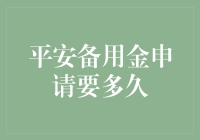 平安备用金申请要多久